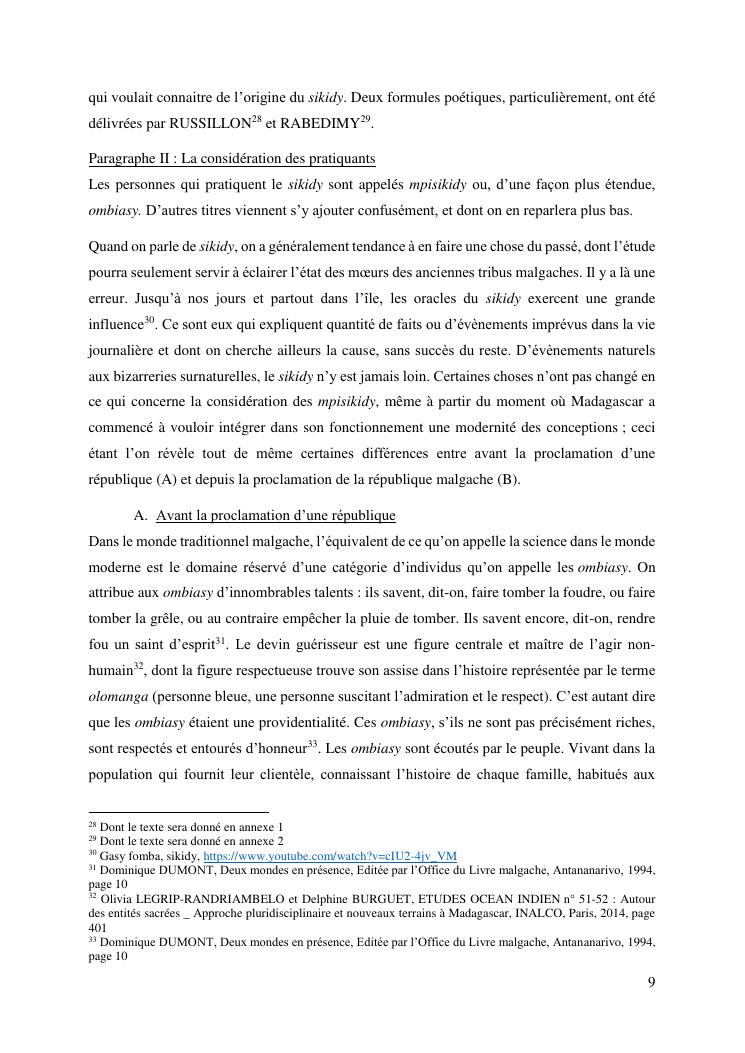 qui voulait connaitre de l'origine du sikidy. Deux formules poétiques, particulièrement, ont été délivrées par RUSSILLON$^{28}$ et RABEDIMY$^{29}$.

Paragraphe II : La considération des pratiquants

Les personnes qui pratiquent le sikidy sont appelés mpisikidy ou, d'une façon plus étendue, ombiasy. D'autres titres viennent s'y ajouter confusément, et dont on en reparlera plus bas.

Quand on parle de sikidy, on a généralement tendance à en faire une chose du passé, dont l'étude pourra seulement servir à éclairer l'état des mœurs des anciennes tribus malgaches. Il y a là une erreur. Jusqu'à nos jours et partout dans l'île, les oracles du sikidy exercent une grande influence$^{30}$. Ce sont eux qui expliquent quantité de faits ou d'évènements imprévus dans la vie journalière et dont on cherche ailleurs la cause, sans succès du reste. D'évènements naturels aux bizarreries surnaturelles, le sikidy n'y est jamais loin. Certaines choses n'ont pas changé en ce qui concerne la considération des mpisikidy, même à partir du moment où Madagascar a commencé à vouloir intégrer dans son fonctionnement une modernité des conceptions ; ceci étant l'on révèle tout de même certaines différences entre avant la proclamation d'une république (A) et depuis la proclamation de la république malgache (B).

A. Avant la proclamation d'une république

Dans le monde traditionnel malgache, l'équivalent de ce qu'on appelle la science dans le monde moderne est le domaine réservé d'une catégorie d'individus qu'on appelle les ombiasy. On attribue aux ombiasy d'innombrables talents : ils savent, dit-on, faire tomber la foudre, ou faire tomber la grêle, ou au contraire empêcher la pluie de tomber. Ils savent encore, dit-on, rendre fou un saint d'esprit$^{31}$. Le devin guérisseur est une figure centrale et maître de l'agir non-humain$^{32}$, dont la figure respectueuse trouve son assise dans l'histoire représentée par le terme olomanga (personne bleue, une personne suscitant l'admiration et le respect). C'est autant dire que les ombiasy étaient une providentialité. Ces ombiasy, s'ils ne sont pas précisément riches, sont respectés et entourés d'honneur$^{33}$. Les ombiasy sont écoutés par le peuple. Vivant dans la population qui fournit leur clientèle, connaissant l'histoire de chaque famille, habitués aux

$^{28}$ Dont le texte sera donné en annexe 1
$^{29}$ Dont le texte sera donné en annexe 2
$^{30}$ Gasy fomba, sikidy, https://www.youtube.com/watch?v=cIU2-4jv_VM
$^{31}$ Dominique DUMONT, Deux mondes en présence, Editée par l'Office du Livre malgache, Antananarivo, 1994, page 10
$^{32}$ Olivia LEGRIP-RANDRIAMBELO et Delphine BURGUET, ETUDES OCEAN INDIEN n° 51-52 : Autour des entités sacrées _ Approche pluridisciplinaire et nouveaux terrains à Madagascar, INALCO, Paris, 2014, page 401
$^{33}$ Dominique DUMONT, Deux mondes en présence, Editée par l'Office du Livre malgache, Antananarivo, 1994, page 10

9